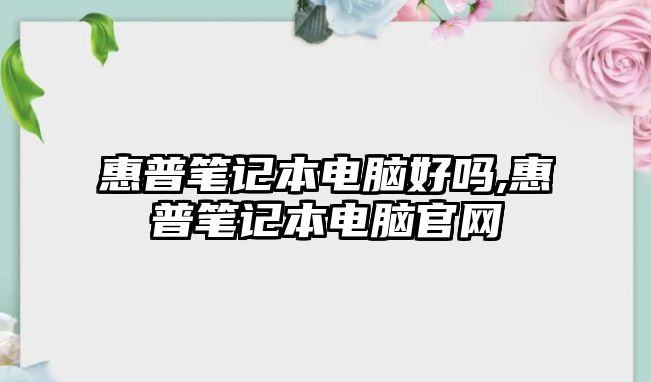 惠普笔记本电脑好吗,惠普笔记本电脑官网